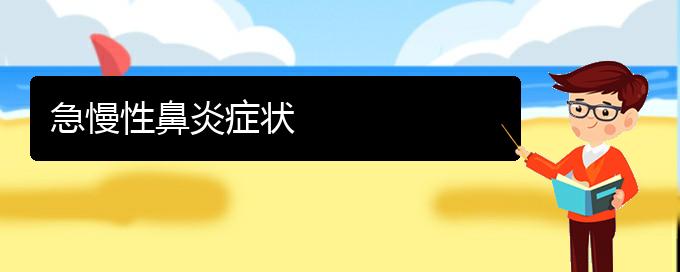 急慢性鼻炎症状